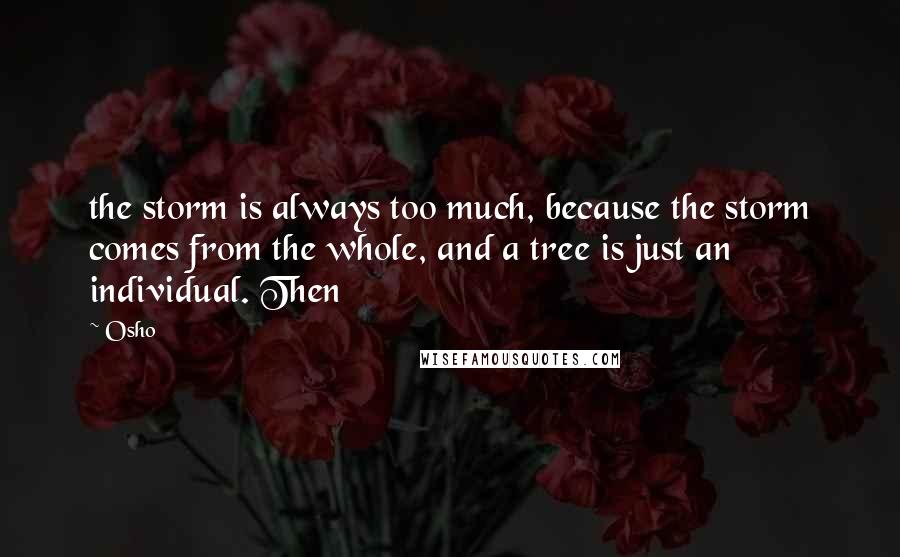 the storm is always too much, because the storm comes from the whole, and a tree is just an individual. Then

~ Osho

WISEFAMOUSQUOTES.COM